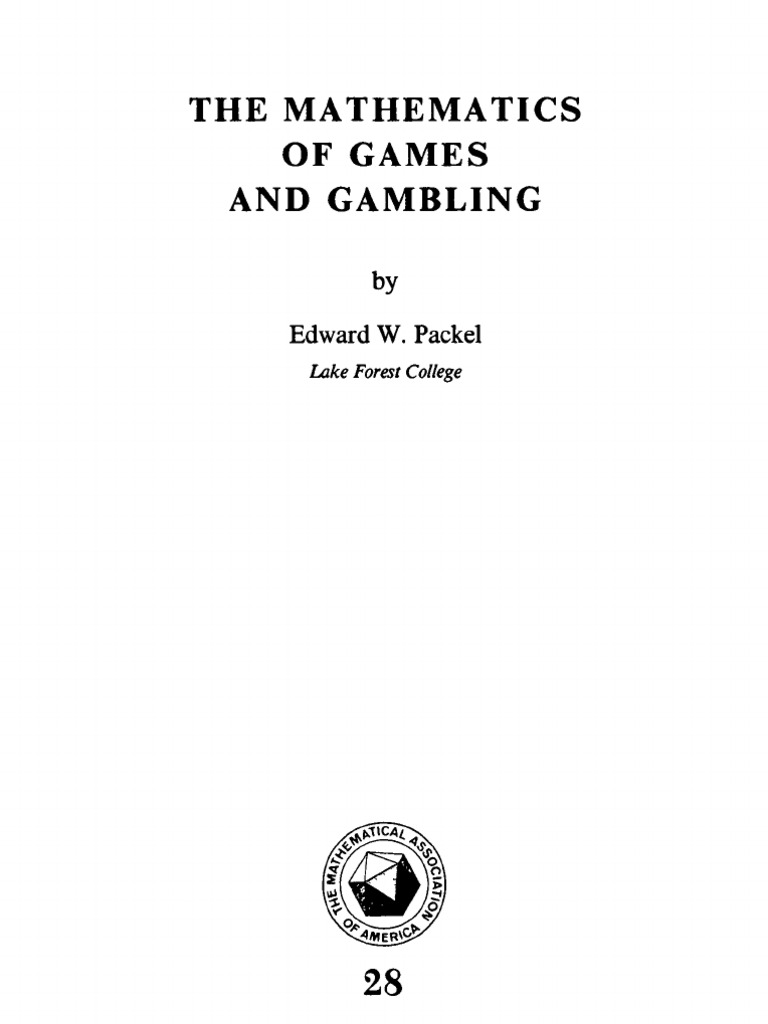 THE MATHEMATICS
OF GAMES
AND GAMBLING

by

Edward W. Packel
Lake Forest College

THE MATHEMATICAL ASSOCIATION OF AMERICA

28